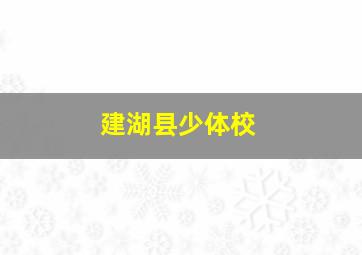 建湖县少体校